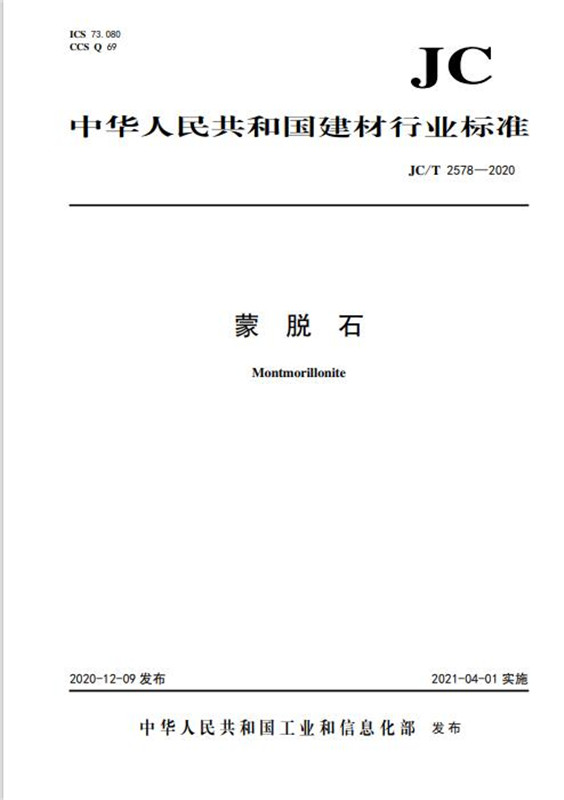 ICS 73.080
CCS Q 69

JC

中华人民共和国建材行业标准

JC/T 2578—2020

蒙 脱 石

Montmorillonite

2020-12-09 发布

2021-04-01 实施

中华人民共和国工业和信息化部 发布